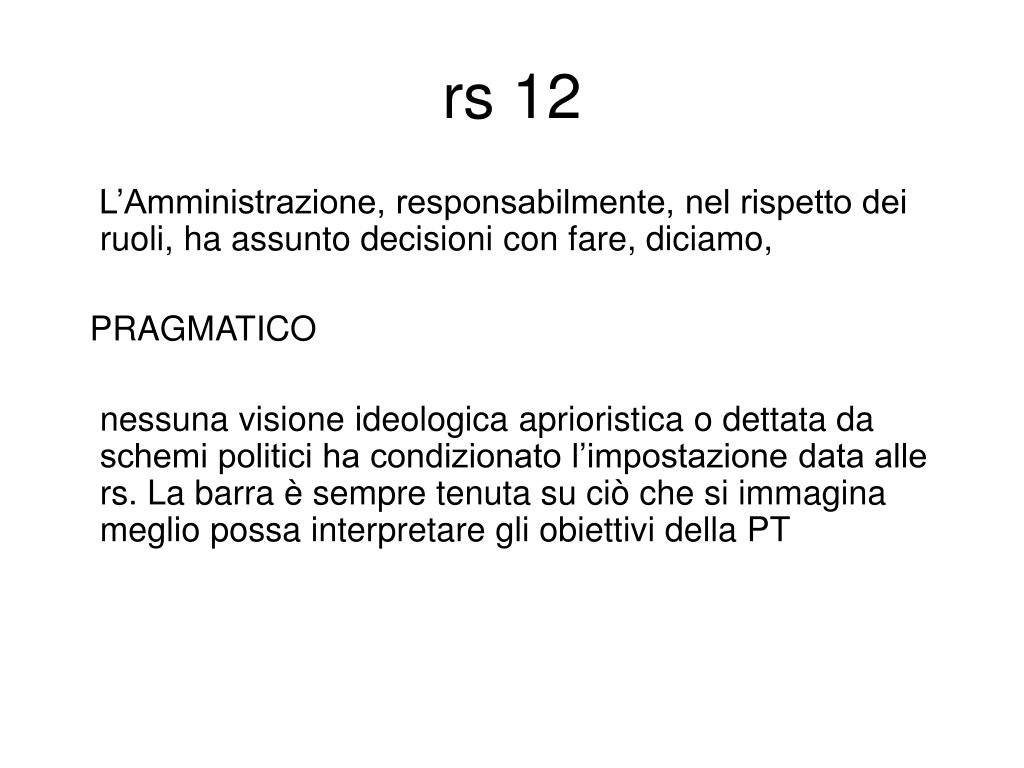 rs 12

L’Amministrazione, responsabilmente, nel rispetto dei ruoli, ha assunto decisioni con fare, diciamo,

PRAGMATICO

nessuna visione ideologica aprioristica o dettata da schemi politici ha condizionato l’impostazione data alle rs. La barra è sempre tenuta su ciò che si immagina meglio possa interpretare gli obiettivi della PT